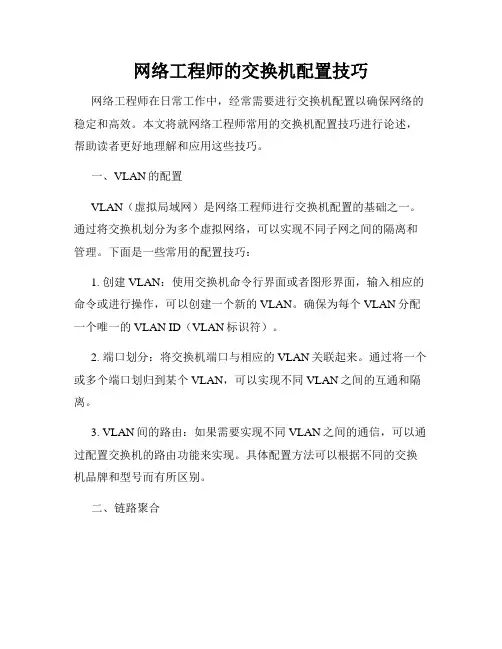 网络工程师的交换机配置技巧

网络工程师在日常工作中，经常需要进行交换机配置以确保网络的稳定和高效。本文将就网络工程师常用的交换机配置技巧进行论述，帮助读者更好地理解和应用这些技巧。

一、VLAN 的配置

VLAN（虚拟局域网）是网络工程师进行交换机配置的基础之一。通过将交换机划分为多个虚拟网络，可以实现不同子网之间的隔离和管理。下面是一些常用的配置技巧：

1. 创建 VLAN：使用交换机命令行界面或者图形界面，输入相应的命令或进行操作，可以创建一个新的 VLAN。确保为每个 VLAN 分配一个唯一的 VLAN ID（VLAN 标识符）。

2. 端口划分：将交换机端口与相应的 VLAN 关联起来。通过将一个或多个端口划归到某个 VLAN，可以实现不同 VLAN 之间的互通和隔离。

3. VLAN 间的路由：如果需要实现不同 VLAN 之间的通信，可以通过配置交换机的路由功能来实现。具体配置方法可以根据不同的交换机品牌和型号而有所区别。

二、链路聚合